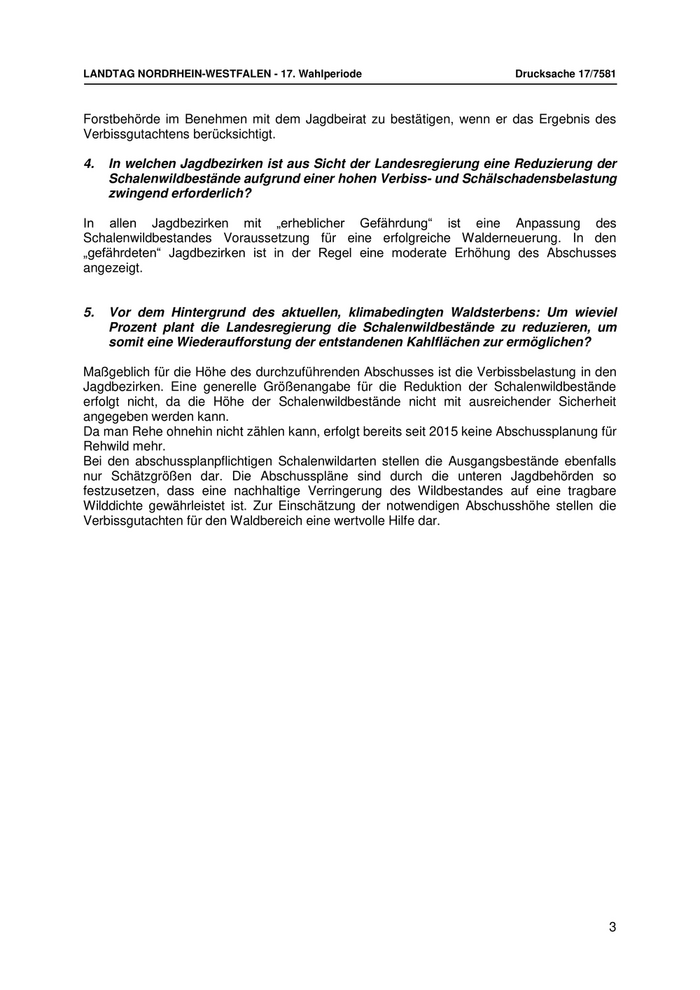 LANDTAG NORDRHEIN-WESTFALEN - 17. Wahlperiode Drucksache 17/7581

Forstbehörde im Benehmen mit dem Jagdbeirat zu bestätigen, wenn er das Ergebnis des Verbissgutachtens berücksichtigt.

4. In welchen Jagdbezirken ist aus Sicht der Landesregierung eine Reduzierung der Schalenwildbestände aufgrund einer hohen Verbiss- und Schälschadensbelastung zwingend erforderlich?

In allen Jagdbezirken mit „erheblicher Gefährdung“ ist eine Anpassung des Schalenwildbestandes Voraussetzung für eine erfolgreiche Walderneuerung. In den „gefährdeten“ Jagdbezirken ist in der Regel eine moderate Erhöhung des Abschusses angezeigt.

5. Vor dem Hintergrund des aktuellen, klimabedingten Waldsterbens: Um wieviel Prozent plant die Landesregierung die Schalenwildbestände zu reduzieren, um somit eine Wiederaufforstung der entstandenen Kahlflächen zur ermöglichen?

Maßgeblich für die Höhe des durchzuführenden Abschusses ist die Verbissbelastung in den Jagdbezirken. Eine generelle Größenangabe für die Reduktion der Schalenwildbestände erfolgt nicht, da die Höhe der Schalenwildbestände nicht mit ausreichender Sicherheit angegeben werden kann.
Da man Rehe ohnehin nicht zählen kann, erfolgt bereits seit 2015 keine Abschussplanung für Rehwild mehr.
Bei den abschussplanpflichtigen Schalenwildarten stellen die Ausgangsbestände ebenfalls nur Schätzgrößen dar. Die Abschusspläne sind durch die unteren Jagdbehörden so festzusetzen, dass eine nachhaltige Verringerung des Wildbestandes auf eine tragbare Wilddichte gewährleistet ist. Zur Einschätzung der notwendigen Abschusshöhe stellen die Verbissgutachten für den Waldbereich eine wertvolle Hilfe dar.

3